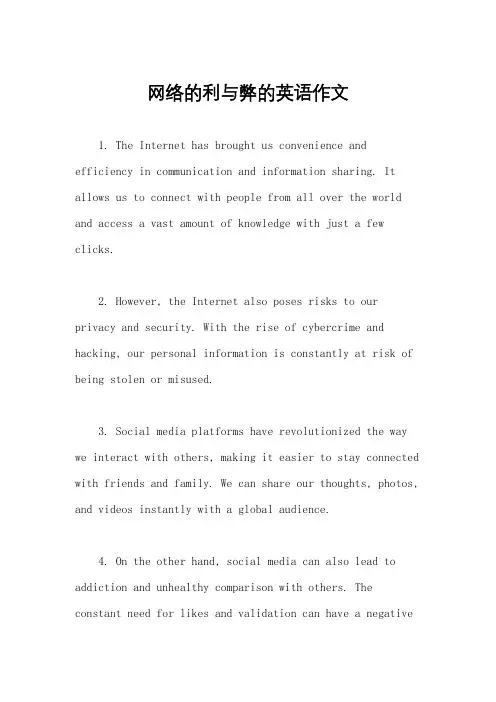 网络的利与弊的英语作文

1. The Internet has brought us convenience and efficiency in communication and information sharing. It allows us to connect with people from all over the world and access a vast amount of knowledge with just a few clicks.

2. However, the Internet also poses risks to our privacy and security. With the rise of cybercrime and hacking, our personal information is constantly at risk of being stolen or misused.

3. Social media platforms have revolutionized the way we interact with others, making it easier to stay connected with friends and family. We can share our thoughts, photos, and videos instantly with a global audience.

4. On the other hand, social media can also lead to addiction and unhealthy comparison with others. The constant need for likes and validation can have a negative